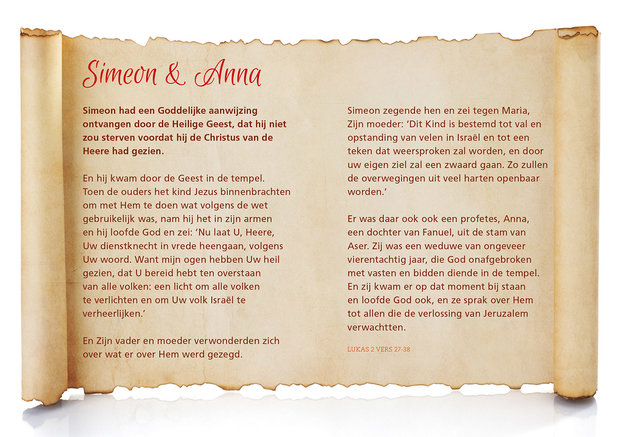 Simeon & Anna

Simeon had een Goddelijke aanwijzing ontvangen door de Heilige Geest, dat hij niet zou sterven voordat hij de Christus van de Heere had gezien.

En hij kwam door de Geest in de tempel. Toen de ouders het kind Jezus binnenbrachten om met Hem te doen wat volgens de wet gebruikelijk was, nam hij het in zijn armen en hij loofde God en zei: 'Nu laat U, Heere, Uw dienstknecht in vrede heengaan, volgens Uw woord. Want mijn ogen hebben Uw heil gezien, dat U bereid hebt ten overstaan van alle volken: een licht om alle volken te verlichten en om Uw volk Israël te verheerlijken.'

En Zijn vader en moeder verwonderden zich over wat er over Hem werd gezegd.

Simeon zegende hen en zei tegen Maria, Zijn moeder: 'Dit Kind is bestemd tot val en opstanding van velen in Israël en tot een teken dat weersproken zal worden, en door uw eigen ziel zal een zwaard gaan. Zo zullen de overwegingen uit veel harten openbaar worden.'

Er was daar ook ook een profetes, Anna, een dochter van Fanuel, uit de stam van Aser. Zij was een weduwe van ongeveer vierentachtig jaar, die God onafgebroken met vasten en bidden diende in de tempel. En zij kwam er op dat moment bij staan en loofde God ook, en ze sprak over Hem tot allen die de verlossing van Jeruzalem verwachtten.

LUKAS 2 VERS 27-38